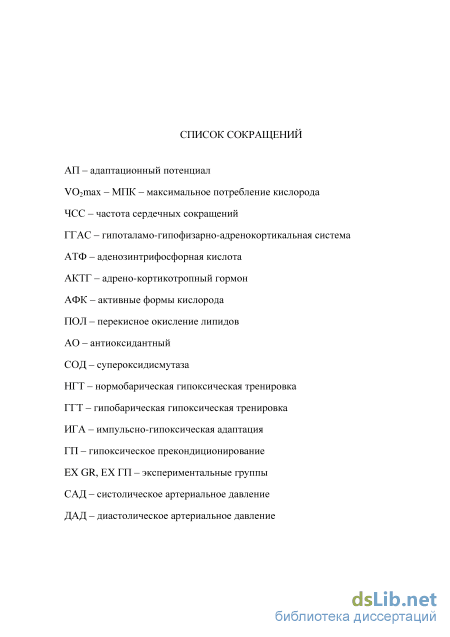 СПИСОК СОКРАЩЕНИЙ

АП – адаптационный потенциал

$VO_2max$ – МПК – максимальное потребление кислорода

ЧСС – частота сердечных сокращений

ГГАС – гипоталамо-гипофизарно-адренокортикальная система

АТФ – аденозинтрифосфорная кислота

АКТГ – адрено-кортикотропный гормон

АФК – активные формы кислорода

ПОЛ – перекисное окисление липидов

АО – антиоксидантный

СОД – супероксидисмутаза

НГТ – нормобарическая гипоксическая тренировка

ГГТ – гипобарическая гипоксическая тренировка

ИГА – импульсно-гипоксическая адаптация

ГП – гипоксическое прекондиционирование

EX GR, EX ГП – экспериментальные группы

САД – систолическое артериальное давление

ДАД – диастолическое артериальное давление

dsLib.net
библиотека диссертаций